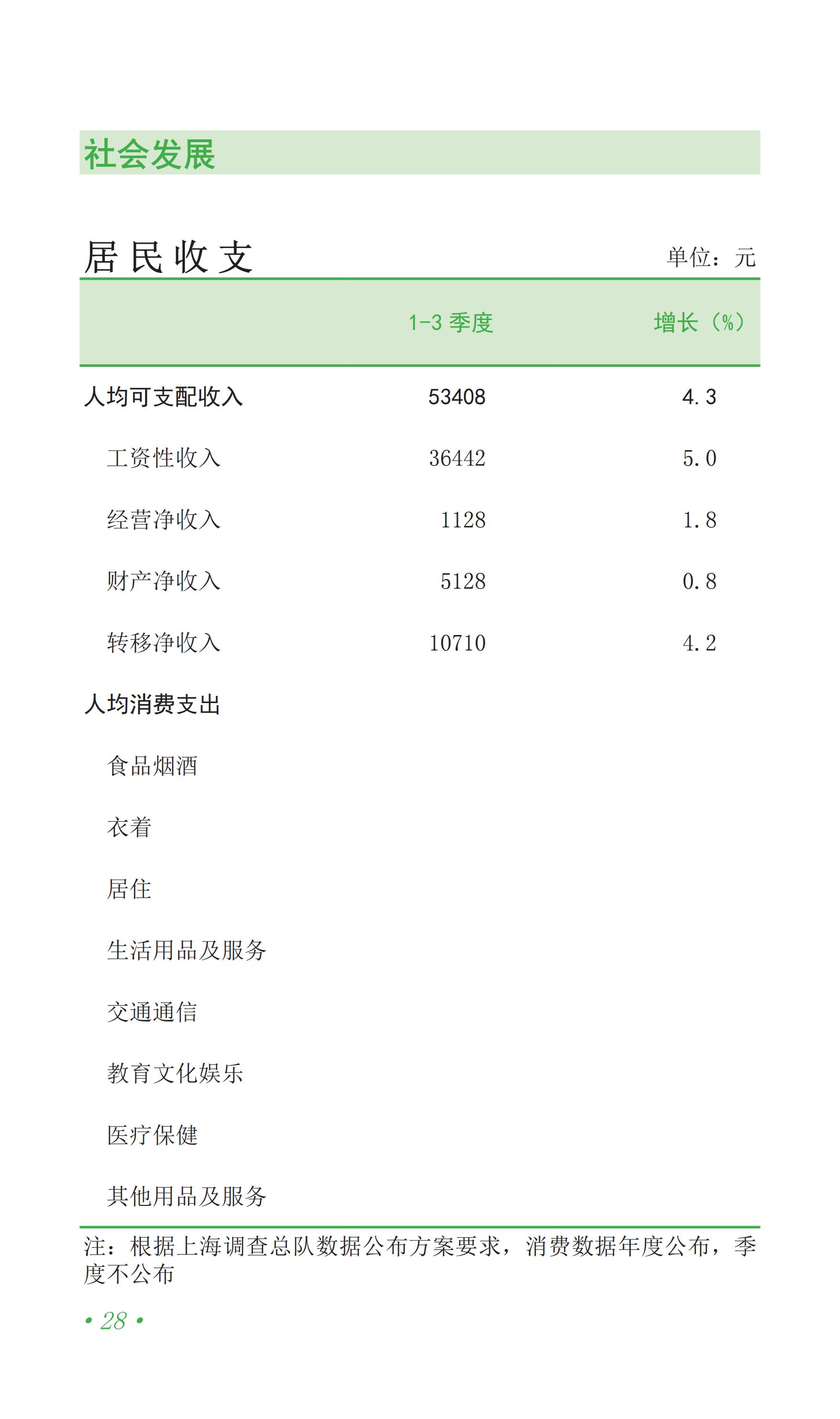 社会发展

居民收支

单位：元

|  | 1-3季度 | 增长（%） |
|---|---|---|
| 人均可支配收入 | 53408 | 4.3 |
| 工资性收入 | 36442 | 5.0 |
| 经营净收入 | 1128 | 1.8 |
| 财产净收入 | 5128 | 0.8 |
| 转移净收入 | 10710 | 4.2 |
| 人均消费支出 |  |  |
| 食品烟酒 |  |  |
| 衣着 |  |  |
| 居住 |  |  |
| 生活用品及服务 |  |  |
| 交通通信 |  |  |
| 教育文化娱乐 |  |  |
| 医疗保健 |  |  |
| 其他用品及服务 |  |  |

注：根据上海调查总队数据公布方案要求，消费数据年度公布，季度不公布

• 28 •